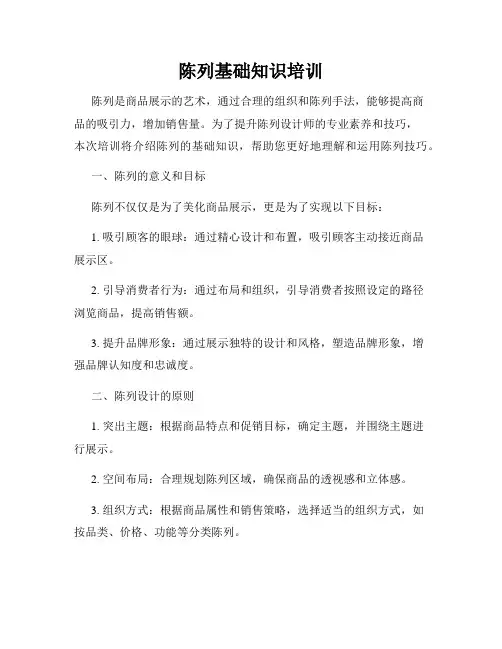 陈列基础知识培训

陈列是商品展示的艺术，通过合理的组织和陈列手法，能够提高商品的吸引力，增加销售量。为了提升陈列设计师的专业素养和技巧，本次培训将介绍陈列的基础知识，帮助您更好地理解和运用陈列技巧。

一、陈列的意义和目标

陈列不仅仅是为了美化商品展示，更是为了实现以下目标：

1. 吸引顾客的眼球：通过精心设计和布置，吸引顾客主动接近商品展示区。

2. 引导消费者行为：通过布局和组织，引导消费者按照设定的路径浏览商品，提高销售额。

3. 提升品牌形象：通过展示独特的设计和风格，塑造品牌形象，增强品牌认知度和忠诚度。

二、陈列设计的原则

1. 突出主题：根据商品特点和促销目标，确定主题，并围绕主题进行展示。

2. 空间布局：合理规划陈列区域，确保商品的透视感和立体感。

3. 组织方式：根据商品属性和销售策略，选择适当的组织方式，如按品类、价格、功能等分类陈列。